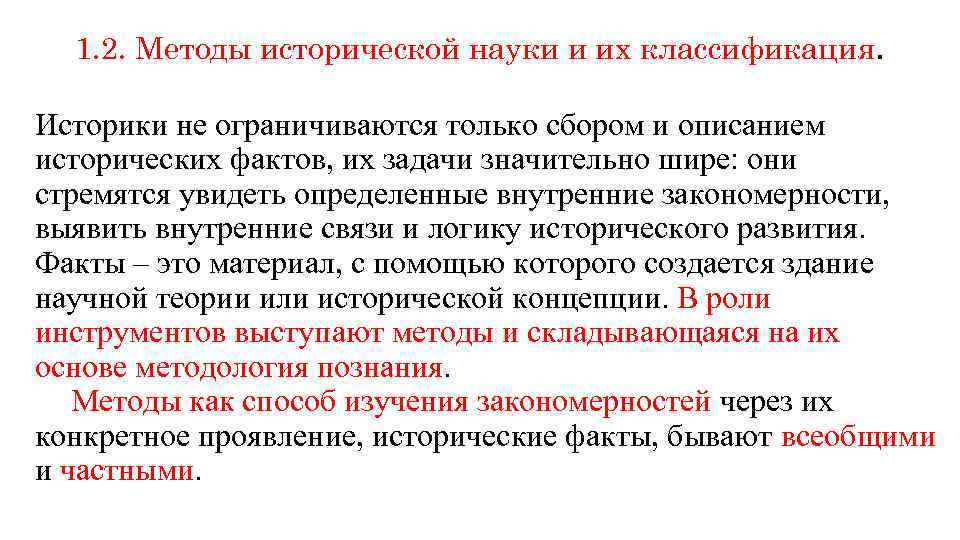 1.2. Методы исторической науки и их классификация.

Историки не ограничиваются только сбором и описанием исторических фактов, их задачи значительно шире: они стремятся увидеть определенные внутренние закономерности, выявить внутренние связи и логику исторического развития. Факты – это материал, с помощью которого создается здание научной теории или исторической концепции. В роли инструментов выступают методы и складывающаяся на их основе методология познания.

Методы как способ изучения закономерностей через их конкретное проявление, исторические факты, бывают всеобщими и частными.